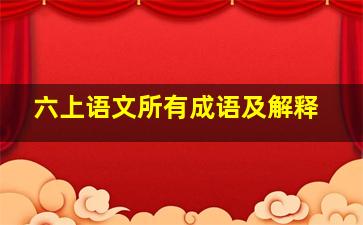 六上语文所有成语及解释